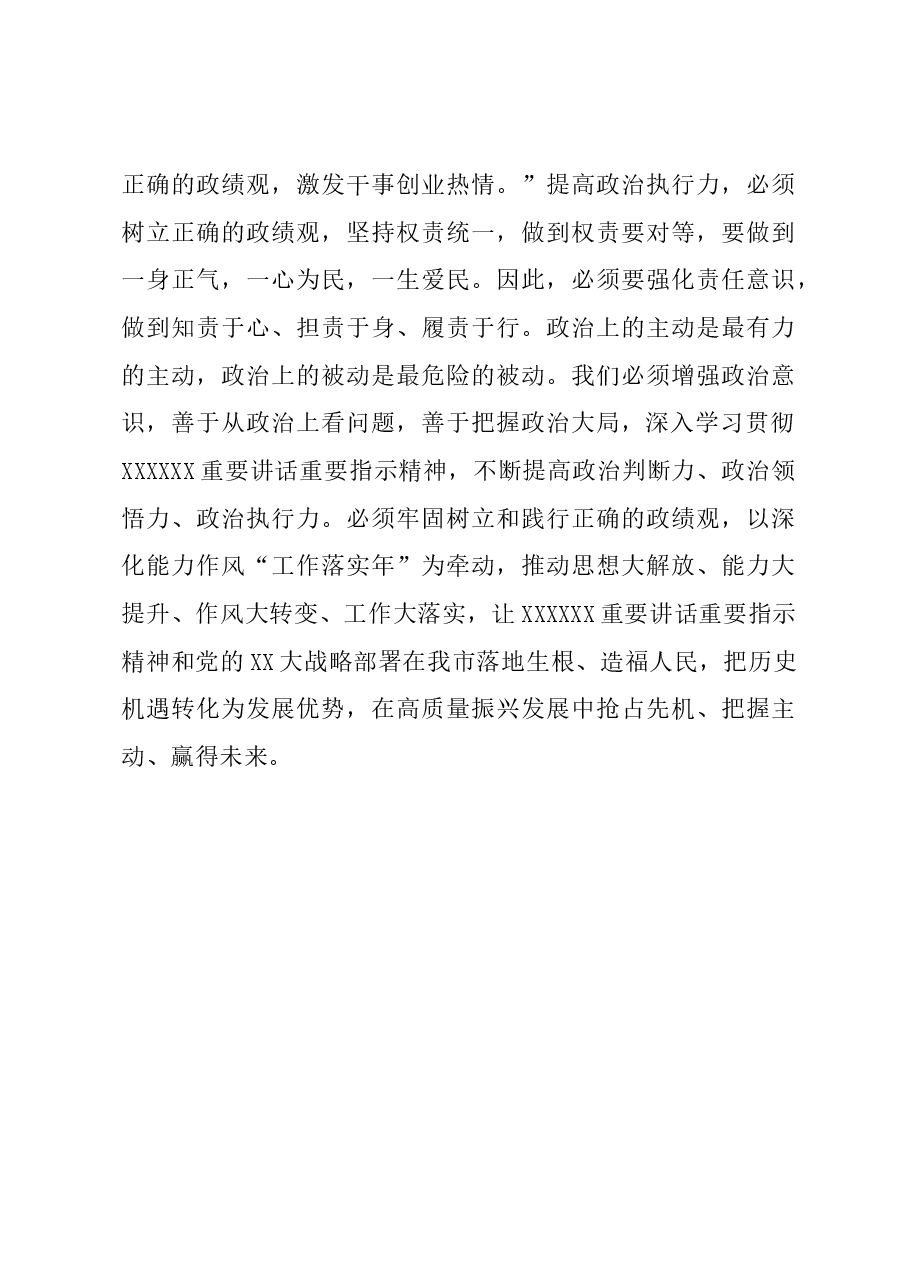 正确的政绩观，激发干事创业热情。”提高政治执行力，必须树立正确的政绩观，坚持权责统一，做到权责要对等，要做到一身正气，一心为民，一生爱民。因此，必须要强化责任意识，做到知责于心、担责于身、履责于行。政治上的主动是最有力的主动，政治上的被动是最危险的被动。我们必须增强政治意识，善于从政治上看问题，善于把握政治大局，深入学习贯彻XXXXXX重要讲话重要指示精神，不断提高政治判断力、政治领悟力、政治执行力。必须牢固树立和践行正确的政绩观，以深化能力作风“工作落实年”为牵动，推动思想大解放、能力大提升、作风大转变、工作大落实，让XXXXXX重要讲话重要指示精神和党的XX大战略部署在我市落地生根、造福人民，把历史机遇转化为发展优势，在高质量振兴发展中抢占先机、把握主动、赢得未来。